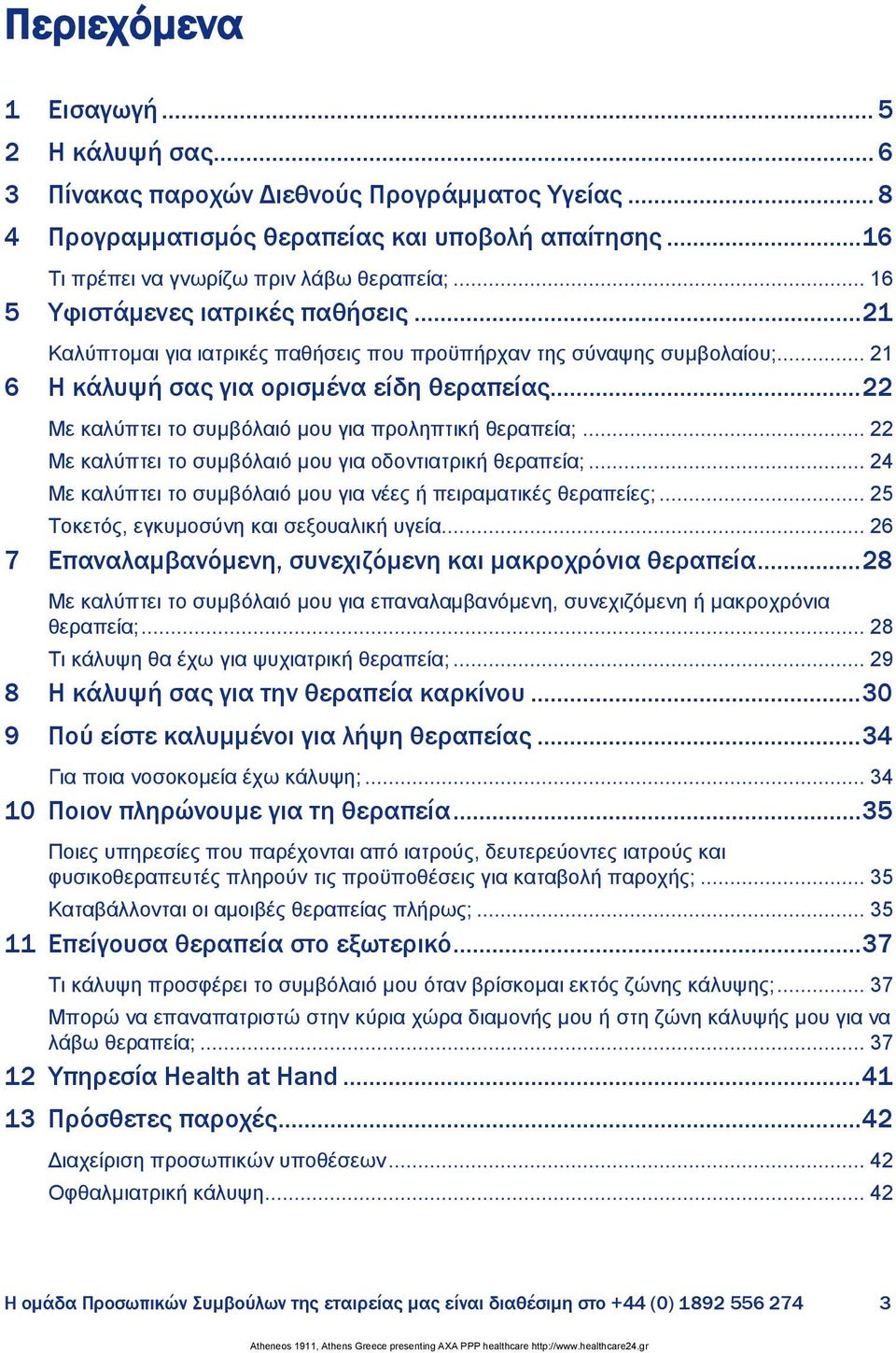 Περιεχόμενα

1 Εισαγωγή ... 5
2 Η κάλυψή σας... 6
3 Πίνακας παροχών Διεθνούς Προγράμματος Υγείας ... 8
4 Προγραμματισμός θεραπείας και υποβολή απαίτησης ...16
Τι πρέπει να γνωρίζω πριν λάβω θεραπεία; ... 16
5 Υφιστάμενες ιατρικές παθήσεις ...21
Καλύπτομαι για ιατρικές παθήσεις που προϋπήρχαν της σύναψης συμβολαίου;... 21
6 Η κάλυψή σας για ορισμένα είδη θεραπείας...22
Με καλύπτει το συμβόλαιό μου για προληπτική θεραπεία; ... 22
Με καλύπτει το συμβόλαιό μου για οδοντιατρική θεραπεία; ... 24
Με καλύπτει το συμβόλαιό μου για νέες ή πειραματικές θεραπείες; ... 25
Τοκετός, εγκυμοσύνη και σεξουαλική υγεία... 26
7 Επαναλαμβανόμενη, συνεχιζόμενη και μακροχρόνια θεραπεία...28
Με καλύπτει το συμβόλαιό μου για επαναλαμβανόμενη, συνεχιζόμενη ή μακροχρόνια θεραπεία;... 28
Τι κάλυψη θα έχω για ψυχιατρική θεραπεία; ... 29
8 Η κάλυψή σας για την θεραπεία καρκίνου ...30
9 Πού είστε καλυμμένοι για λήψη θεραπείας ...34
Για ποια νοσοκομεία έχω κάλυψη; ... 34
10 Ποιον πληρώνουμε για τη θεραπεία...35
Ποιες υπηρεσίες που παρέχονται από ιατρούς, δευτερεύοντες ιατρούς και φυσικοθεραπευτές πληρούν τις προϋποθέσεις για καταβολή παροχής; ... 35
Καταβάλλονται οι αμοιβές θεραπείας πλήρως; ... 35
11 Επείγουσα θεραπεία στο εξωτερικό...37
Τι κάλυψη προσφέρει το συμβόλαιό μου όταν βρίσκομαι εκτός ζώνης κάλυψης;... 37
Μπορώ να επαναπατριστώ στην κύρια χώρα διαμονής μου ή στη ζώνη κάλυψής μου για να λάβω θεραπεία; ... 37
12 Υπηρεσία Health at Hand ...41
13 Πρόσθετες παροχές...42
Διαχείριση προσωπικών υποθέσεων... 42
Οφθαλμιατρική κάλυψη... 42

Η ομάδα Προσωπικών Συμβούλων της εταιρείας μας είναι διαθέσιμη στο +44 (0) 1892 556 274 3

Atheneos 1911, Athens Greece presenting AXA PPP healthcare http://www.healthcare24.gr